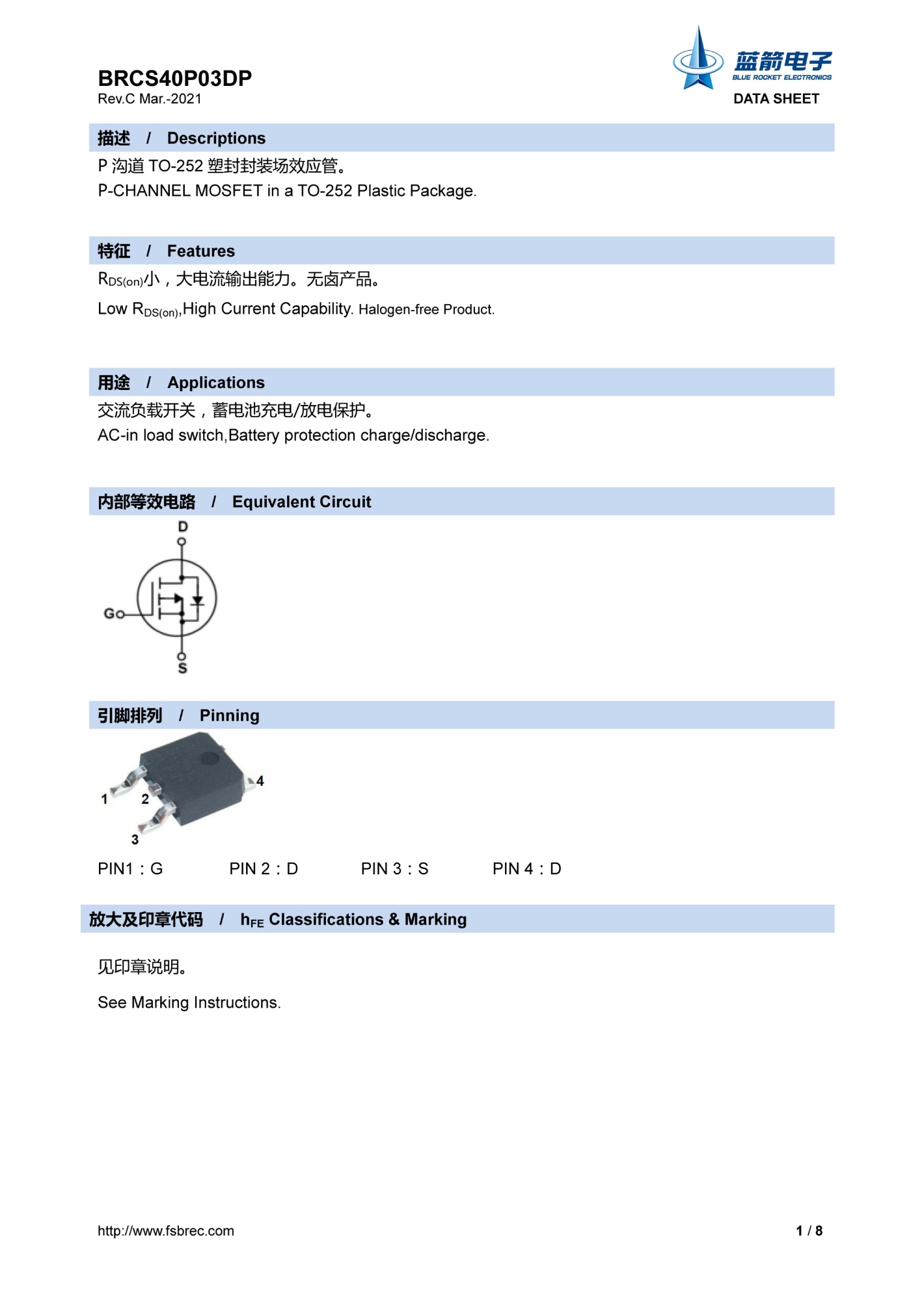 BRCS40P03DP
Rev.C Mar.-2021

蓝箭电子
BLUE ROCKET ELECTRONICS
DATA SHEET

描述 / Descriptions

P 沟道 TO-252 塑封封装场效应管。
P-CHANNEL MOSFET in a TO-252 Plastic Package.

特征 / Features

$R_{DS(on)}$小，大电流输出能力。无卤产品。
Low $R_{DS(on)}$,High Current Capability. Halogen-free Product.

用途 / Applications

交流负载开关，蓄电池充电/放电保护。
AC-in load switch,Battery protection charge/discharge.

内部等效电路 / Equivalent Circuit

D
G
S

引脚排列 / Pinning

1 2 3 4

PIN1：G PIN 2：D PIN 3：S PIN 4：D

放大及印章代码 / $h_{FE}$ Classifications & Marking

见印章说明。
See Marking Instructions.

http://www.fsbrec.com
1 / 8